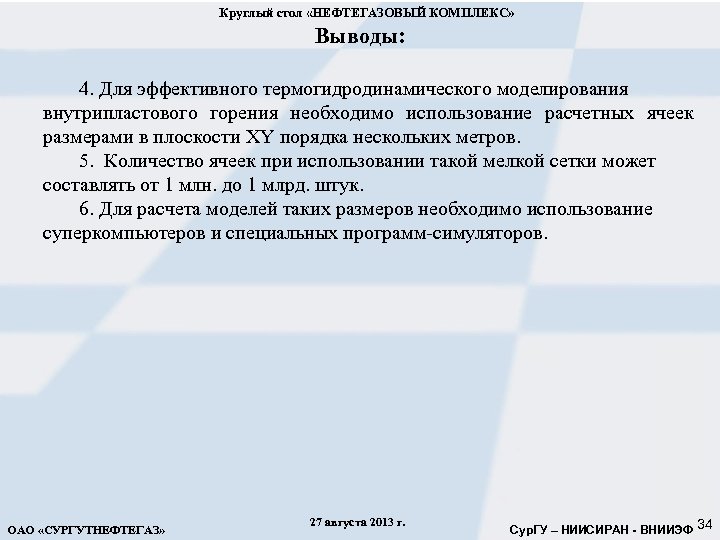 Круглый стол «НЕФТЕГАЗОВЫЙ КОМПЛЕКС»

Выводы:

4. Для эффективного термогидродинамического моделирования внутрипластового горения необходимо использование расчетных ячеек размерами в плоскости XY порядка нескольких метров.

5. Количество ячеек при использовании такой мелкой сетки может составлять от 1 млн. до 1 млрд. штук.

6. Для расчета моделей таких размеров необходимо использование суперкомпьютеров и специальных программ-симуляторов.

ОАО «СУРГУТНЕФТЕГАЗ»

27 августа 2013 г.

СурГУ – НИИСИРАН - ВНИИЭФ

34